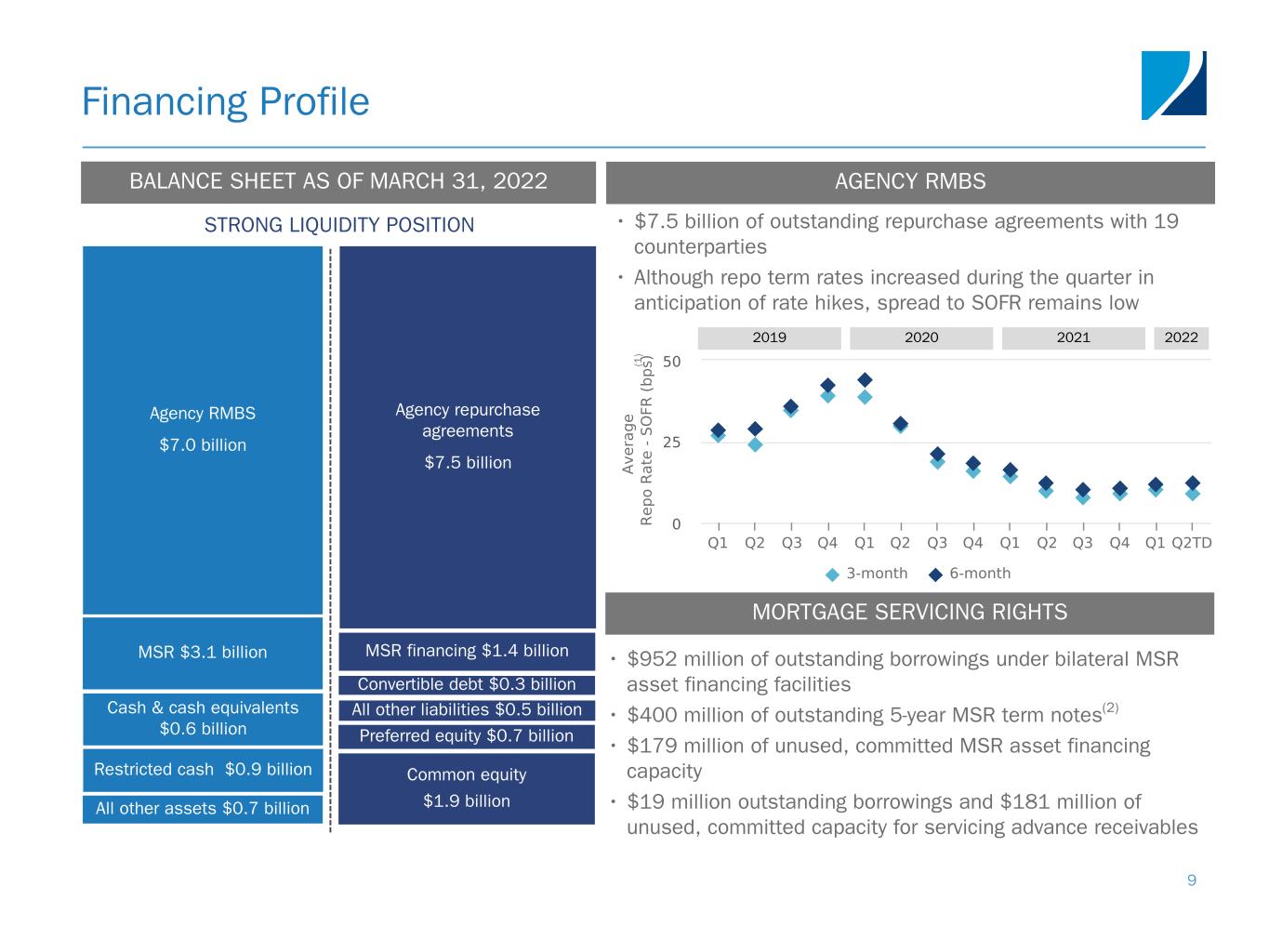 Financing Profile

BALANCE SHEET AS OF MARCH 31, 2022

STRONG LIQUIDITY POSITION

Agency RMBS
$7.0 billion

MSR $3.1 billion

Cash & cash equivalents
$0.6 billion

Restricted cash $0.9 billion

All other assets $0.7 billion

Agency repurchase agreements
$7.5 billion

MSR financing $1.4 billion

Convertible debt $0.3 billion

All other liabilities $0.5 billion

Preferred equity $0.7 billion

Common equity
$1.9 billion

AGENCY RMBS

• $7.5 billion of outstanding repurchase agreements with 19 counterparties
• Although repo term rates increased during the quarter in anticipation of rate hikes, spread to SOFR remains low

2019 2020 2021 2022

Average Repo Rate - SOFR (bps)$^{(1)}$

50
25
0

Q1 Q2 Q3 Q4 Q1 Q2 Q3 Q4 Q1 Q2 Q3 Q4 Q1 Q2TD

3-month 6-month

MORTGAGE SERVICING RIGHTS

• $952 million of outstanding borrowings under bilateral MSR asset financing facilities
• $400 million of outstanding 5-year MSR term notes$^{(2)}$
• $179 million of unused, committed MSR asset financing capacity
• $19 million outstanding borrowings and $181 million of unused, committed capacity for servicing advance receivables

9